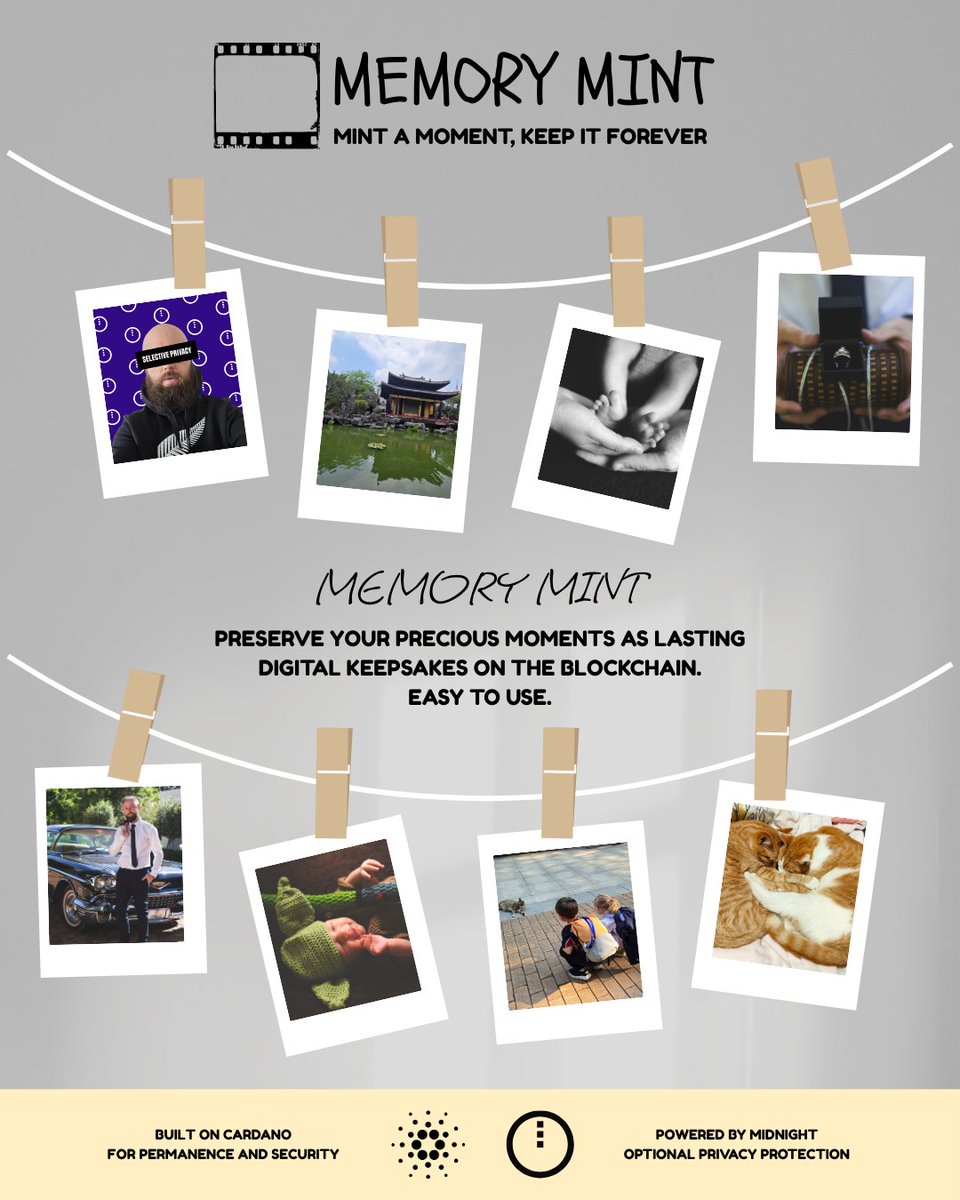 MEMORY MINT
MINT A MOMENT, KEEP IT FOREVER

SELECTIVE PRIVACY

MEMORY MINT

PRESERVE YOUR PRECIOUS MOMENTS AS LASTING DIGITAL KEEPSAKES ON THE BLOCKCHAIN. EASY TO USE.

BUILT ON CARDANO
FOR PERMANENCE AND SECURITY

POWERED BY MIDNIGHT
OPTIONAL PRIVACY PROTECTION